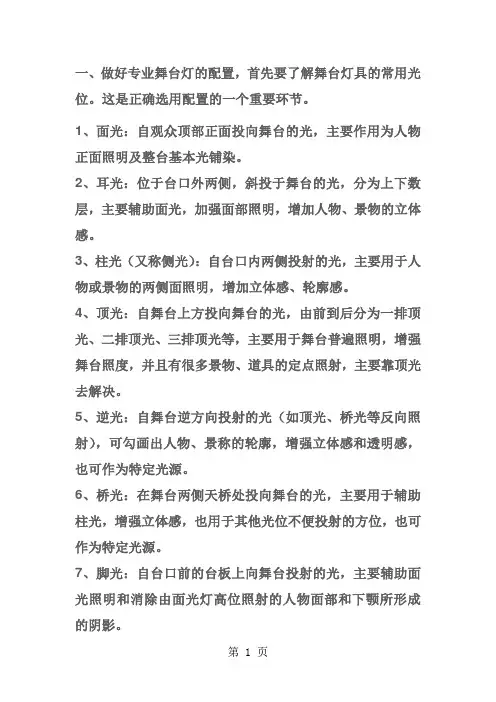 一、做好专业舞台灯的配置，首先要了解舞台灯具的常用光位。这是正确选用配置的一个重要环节。

1、面光：自观众顶部正面投向舞台的光，主要作用为人物正面照明及整台基本光铺染。

2、耳光：位于台口外两侧，斜投于舞台的光，分为上下数层，主要辅助面光，加强面部照明，增加人物、景物的立体感。

3、柱光（又称侧光）：自台口内两侧投射的光，主要用于人物或景物的两侧面照明，增加立体感、轮廓感。

4、顶光：自舞台上方投向舞台的光，由前到后分为一排顶光、二排顶光、三排顶光等，主要用于舞台普遍照明，增强舞台照度，并且有很多景物、道具的定点照射，主要靠顶光去解决。

5、逆光：自舞台逆方向投射的光（如顶光、桥光等反向照射），可勾画出人物、景称的轮廓，增强立体感和透明感，也可作为特定光源。

6、桥光：在舞台两侧天桥处投向舞台的光，主要用于辅助柱光，增强立体感，也用于其他光位不便投射的方位，也可作为特定光源。

7、脚光：自台口前的台板上向舞台投射的光，主要辅助面光照明和消除由面光灯高位照射的人物面部和下颚所形成的阴影。

第 1 页